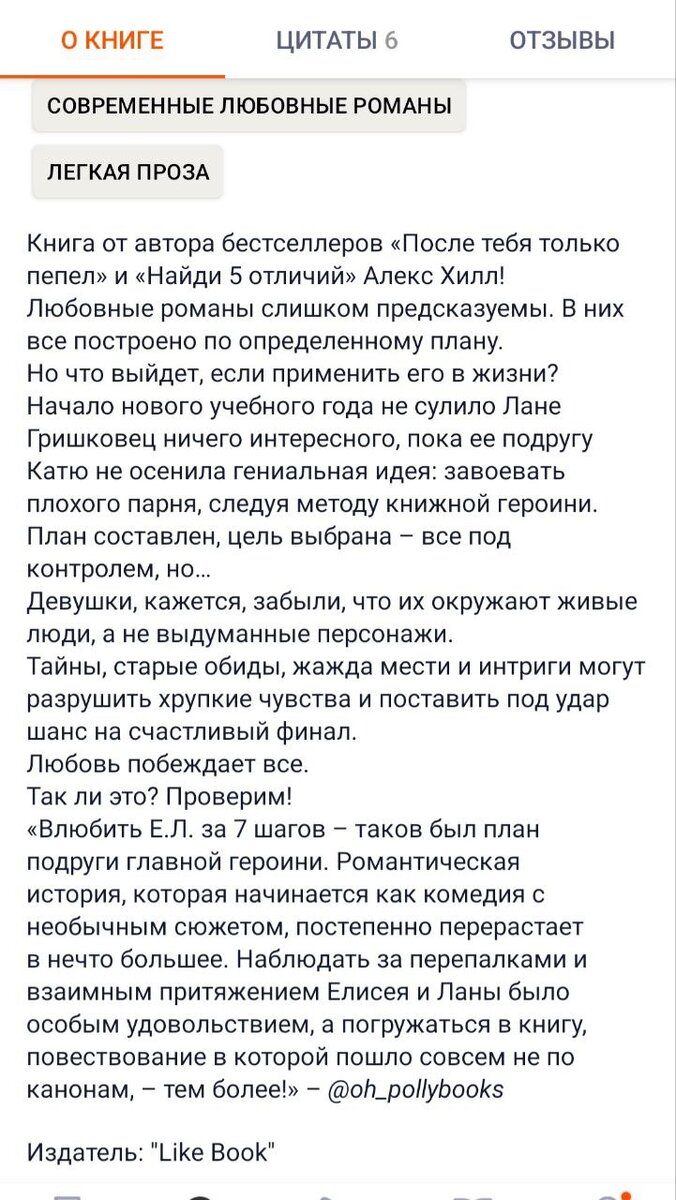 О КНИГЕ ЦИТАТЫ 6 ОТЗЫВЫ

СОВРЕМЕННЫЕ ЛЮБОВНЫЕ РОМАНЫ

ЛЕГКАЯ ПРОЗА

Книга от автора бестселлеров «После тебя только пепел» и «Найди 5 отличий» Алекс Хилл!
Любовные романы слишком предсказуемы. В них все построено по определенному плану.
Но что выйдет, если применить его в жизни?
Начало нового учебного года не сулило Лане Гришковец ничего интересного, пока ее подругу Катю не осенила гениальная идея: завоевать плохого парня, следуя методу книжной героини.
План составлен, цель выбрана – все под контролем, но...
Девушки, кажется, забыли, что их окружают живые люди, а не выдуманные персонажи.
Тайны, старые обиды, жажда мести и интриги могут разрушить хрупкие чувства и поставить под удар шанс на счастливый финал.
Любовь побеждает все.
Так ли это? Проверим!
«Влюбить Е.Л. за 7 шагов – таков был план подруги главной героини. Романтическая история, которая начинается как комедия с необычным сюжетом, постепенно перерастает в нечто большее. Наблюдать за перепалками и взаимным притяжением Елисея и Ланы было особым удовольствием, а погружаться в книгу, повествование в которой пошло совсем не по канонам, – тем более!» – @oh_pollybooks

Издатель: "Like Book"